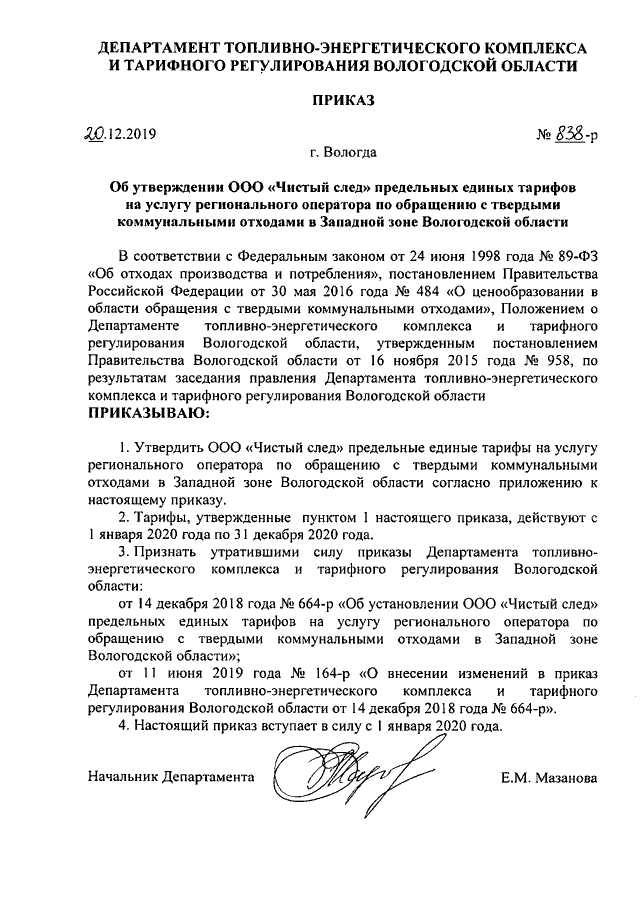 ДЕПАРТАМЕНТ ТОПЛИВНО-ЭНЕРГЕТИЧЕСКОГО КОМПЛЕКСА И ТАРИФНОГО РЕГУЛИРОВАНИЯ ВОЛОГОДСКОЙ ОБЛАСТИ

ПРИКАЗ

20.12.2019 № 838-р

г. Вологда

Об утверждении ООО «Чистый след» предельных единых тарифов на услугу регионального оператора по обращению с твердыми коммунальными отходами в Западной зоне Вологодской области

В соответствии с Федеральным законом от 24 июня 1998 года № 89-ФЗ «Об отходах производства и потребления», постановлением Правительства Российской Федерации от 30 мая 2016 года № 484 «О ценообразовании в области обращения с твердыми коммунальными отходами», Положением о Департаменте топливно-энергетического комплекса и тарифного регулирования Вологодской области, утвержденным постановлением Правительства Вологодской области от 16 ноября 2015 года № 958, по результатам заседания правления Департамента топливно-энергетического комплекса и тарифного регулирования Вологодской области
ПРИКАЗЫВАЮ:

1. Утвердить ООО «Чистый след» предельные единые тарифы на услугу регионального оператора по обращению с твердыми коммунальными отходами в Западной зоне Вологодской области согласно приложению к настоящему приказу.

2. Тарифы, утвержденные пунктом 1 настоящего приказа, действуют с 1 января 2020 года по 31 декабря 2020 года.

3. Признать утратившими силу приказы Департамента топливно-энергетического комплекса и тарифного регулирования Вологодской области:

от 14 декабря 2018 года № 664-р «Об установлении ООО «Чистый след» предельных единых тарифов на услугу регионального оператора по обращению с твердыми коммунальными отходами в Западной зоне Вологодской области»;

от 11 июня 2019 года № 164-р «О внесении изменений в приказ Департамента топливно-энергетического комплекса и тарифного регулирования Вологодской области от 14 декабря 2018 года № 664-р».

4. Настоящий приказ вступает в силу с 1 января 2020 года.

Начальник Департамента Е.М. Мазанова